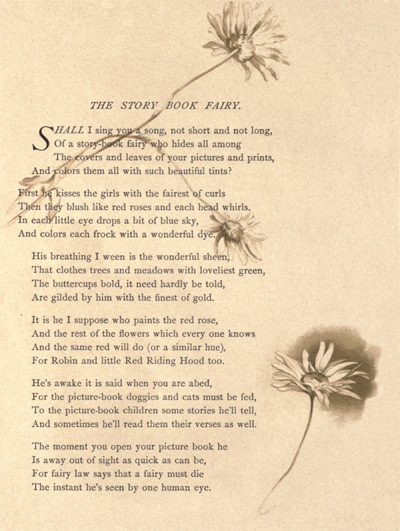 THE STORY BOOK FAIRY.

SHALL I sing you a song, not short and not long,
Of a story-book fairy who hides all among
The covers and leaves of your pictures and prints,
And colors them all with such beautiful tints?

First he kisses the girls with the fairest of curls
Then they blush like red roses and each head whirls.
In each little eye drops a bit of blue sky,
And colors each frock with a wonderful dye.

His breathing I ween is the wonderful sheen,
That clothes trees and meadows with loveliest green,
The buttercups bold, it need hardly be told,
Are gilded by him with the finest of gold.

It is he I suppose who paints the red rose,
And the rest of the flowers which every one knows
And the same red will do (or a similar hue),
For Robin and little Red Riding Hood too.

He's awake it is said when you are abed,
For the picture-book doggies and cats must be fed,
To the picture-book children some stories he'll tell,
And sometimes he'll read them their verses as well.

The moment you open your picture book he
Is away out of sight as quick as can be,
For fairy law says that a fairy must die
The instant he's seen by one human eye.